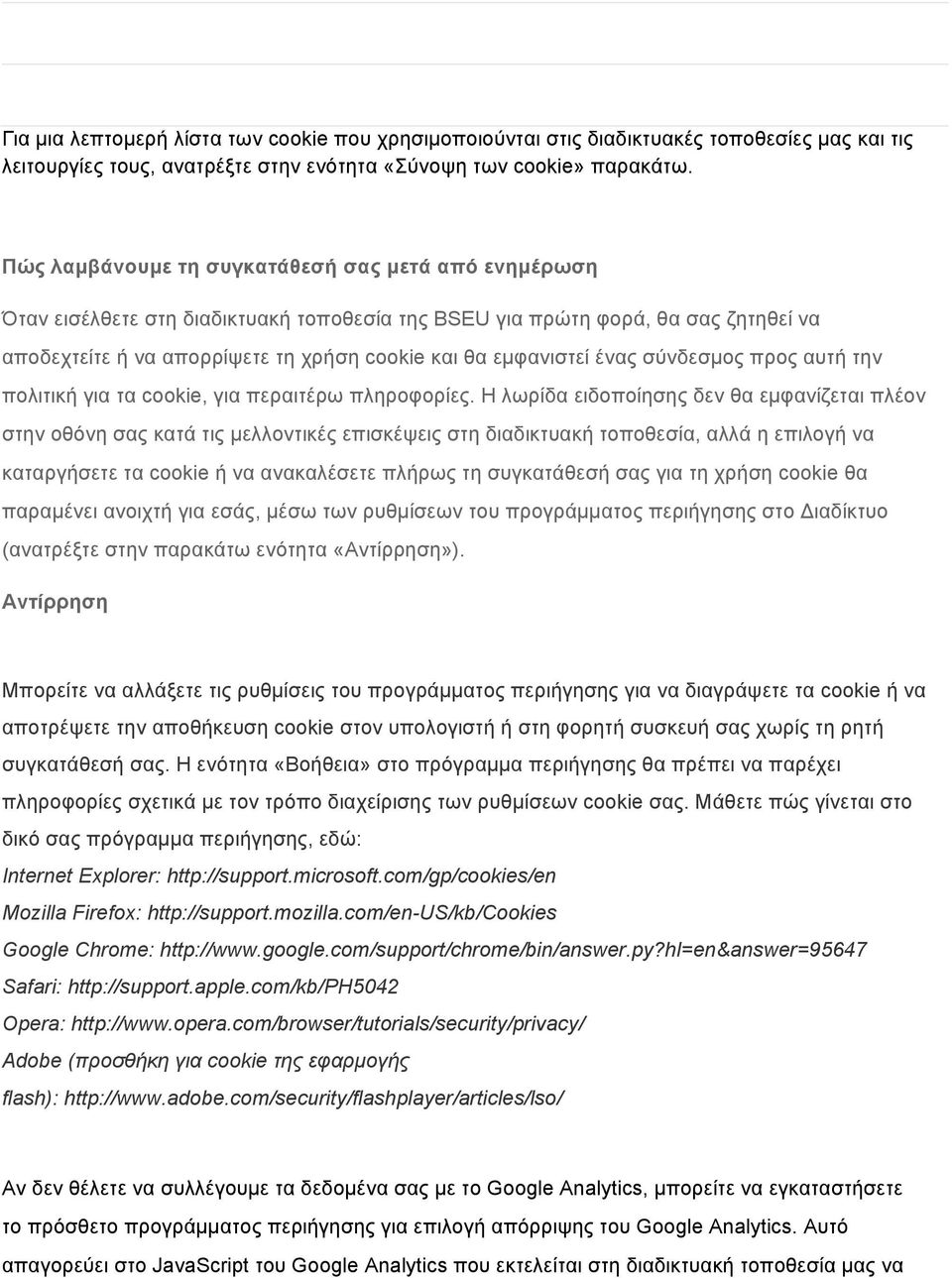 Για μια λεπτομερή λίστα των cookie που χρησιμοποιούνται στις διαδικτυακές τοποθεσίες μας και τις λειτουργίες τους, ανατρέξτε στην ενότητα «Σύνοψη των cookie» παρακάτω.

Πώς λαμβάνουμε τη συγκατάθεσή σας μετά από ενημέρωση

Όταν εισέλθετε στη διαδικτυακή τοποθεσία της BSEU για πρώτη φορά, θα σας ζητηθεί να αποδεχτείτε ή να απορρίψετε τη χρήση cookie και θα εμφανιστεί ένας σύνδεσμος προς αυτή την πολιτική για τα cookie, για περαιτέρω πληροφορίες. Η λωρίδα ειδοποίησης δεν θα εμφανίζεται πλέον στην οθόνη σας κατά τις μελλοντικές επισκέψεις στη διαδικτυακή τοποθεσία, αλλά η επιλογή να καταργήσετε τα cookie ή να ανακαλέσετε πλήρως τη συγκατάθεσή σας για τη χρήση cookie θα παραμένει ανοιχτή για εσάς, μέσω των ρυθμίσεων του προγράμματος περιήγησης στο Διαδίκτυο (ανατρέξτε στην παρακάτω ενότητα «Αντίρρηση»).

Αντίρρηση

Μπορείτε να αλλάξετε τις ρυθμίσεις του προγράμματος περιήγησης για να διαγράψετε τα cookie ή να αποτρέψετε την αποθήκευση cookie στον υπολογιστή ή στη φορητή συσκευή σας χωρίς τη ρητή συγκατάθεσή σας. Η ενότητα «Βοήθεια» στο πρόγραμμα περιήγησης θα πρέπει να παρέχει πληροφορίες σχετικά με τον τρόπο διαχείρισης των ρυθμίσεων cookie σας. Μάθετε πώς γίνεται στο δικό σας πρόγραμμα περιήγησης, εδώ:
Internet Explorer: http://support.microsoft.com/gp/cookies/en
Mozilla Firefox: http://support.mozilla.com/en-US/kb/Cookies
Google Chrome: http://www.google.com/support/chrome/bin/answer.py?hl=en&answer=95647
Safari: http://support.apple.com/kb/PH5042
Opera: http://www.opera.com/browser/tutorials/security/privacy/
Adobe (προσθήκη για cookie της εφαρμογής flash): http://www.adobe.com/security/flashplayer/articles/lso/

Αν δεν θέλετε να συλλέγουμε τα δεδομένα σας με το Google Analytics, μπορείτε να εγκαταστήσετε το πρόσθετο προγράμματος περιήγησης για επιλογή απόρριψης του Google Analytics. Αυτό απαγορεύει στο JavaScript του Google Analytics που εκτελείται στη διαδικτυακή τοποθεσία μας να